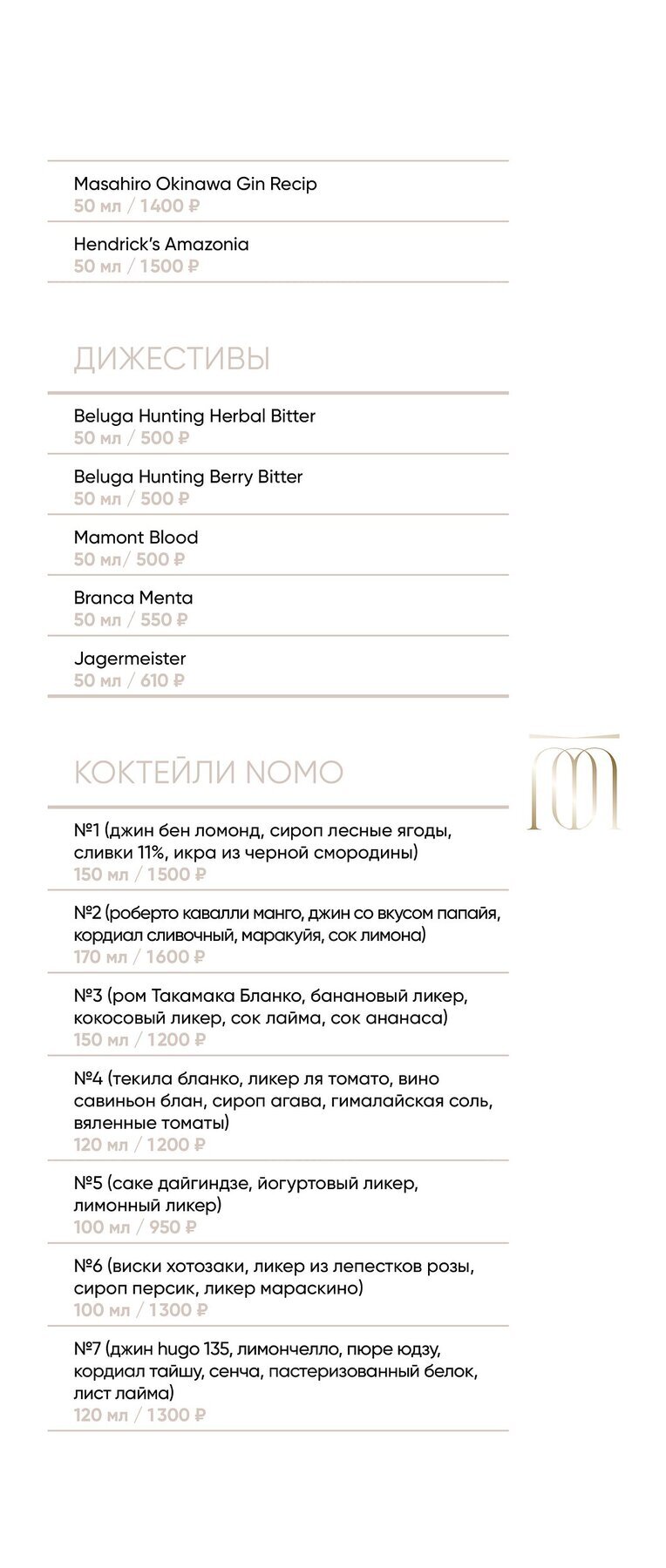 Masahiro Okinawa Gin Recip
50 мл / 1400 ₽

Hendrick's Amazonia
50 мл / 1500 ₽

ДИЖЕСТИВЫ

Beluga Hunting Herbal Bitter
50 мл / 500 ₽

Beluga Hunting Berry Bitter
50 мл / 500 ₽

Mamont Blood
50 мл/ 500 ₽

Branca Menta
50 мл / 550 ₽

Jagermeister
50 мл / 610 ₽

КОКТЕЙЛИ NOMO

№1 (джин бен ломонд, сироп лесные ягоды, сливки 11%, икра из черной смородины)
150 мл / 1500 ₽

№2 (роберто кавалли манго, джин со вкусом папайя, кордиал сливочный, маракуйя, сок лимона)
170 мл / 1600 ₽

№3 (ром Такамака Бланко, банановый ликер, кокосовый ликер, сок лайма, сок ананаса)
150 мл / 1200 ₽

№4 (текила бланко, ликер ля томато, вино савиньон блан, сироп агава, гималайская соль, вяленные томаты)
120 мл / 1200 ₽

№5 (саке дайгиндзе, йогуртовый ликер, лимонный ликер)
100 мл / 950 ₽

№6 (виски хотозаки, ликер из лепестков розы, сироп персик, ликер мараскино)
100 мл / 1300 ₽

№7 (джин hugo 135, лимончелло, пюре юдзу, кордиал тайшу, сенча, пастеризованный белок, лист лайма)
120 мл / 1300 ₽